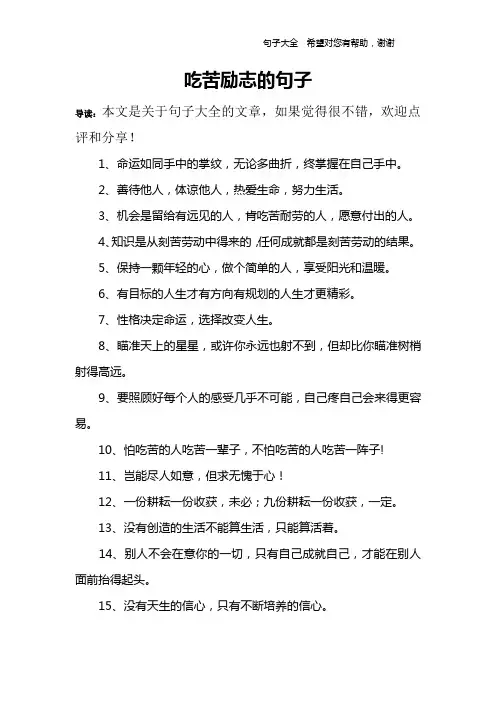 句子大全 希望对您有帮助，谢谢

吃苦励志的句子

导读：本文是关于句子大全的文章，如果觉得很不错，欢迎点评和分享！

1、命运如同手中的掌纹，无论多曲折，终掌握在自己手中。

2、善待他人，体谅他人，热爱生命，努力生活。

3、机会是留给有远见的人，肯吃苦耐劳的人，愿意付出的人。

4、知识是从刻苦劳动中得来的，任何成就都是刻苦劳动的结果。

5、保持一颗年轻的心，做个简单的人，享受阳光和温暖。

6、有目标的人生才有方向有规划的人生才更精彩。

7、性格决定命运，选择改变人生。

8、瞄准天上的星星，或许你永远也射不到，但却比你瞄准树梢射得高远。

9、要照顾好每个人的感受几乎不可能，自己疼自己会来得更容易。

10、怕吃苦的人吃苦一辈子，不怕吃苦的人吃苦一阵子!

11、岂能尽人如意，但求无愧于心！

12、一份耕耘一份收获，未必；九份耕耘一份收获，一定。

13、没有创造的生活不能算生活，只能算活着。

14、别人不会在意你的一切，只有自己成就自己，才能在别人面前抬得起头。

15、没有天生的信心，只有不断培养的信心。